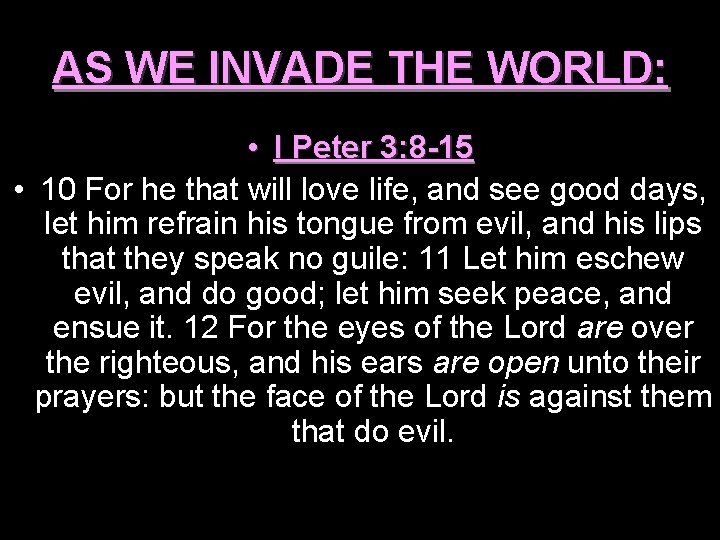 AS WE INVADE THE WORLD:

• I Peter 3:8-15

• 10 For he that will love life, and see good days, let him refrain his tongue from evil, and his lips that they speak no guile: 11 Let him eschew evil, and do good; let him seek peace, and ensue it. 12 For the eyes of the Lord are over the righteous, and his ears are open unto their prayers: but the face of the Lord is against them that do evil.